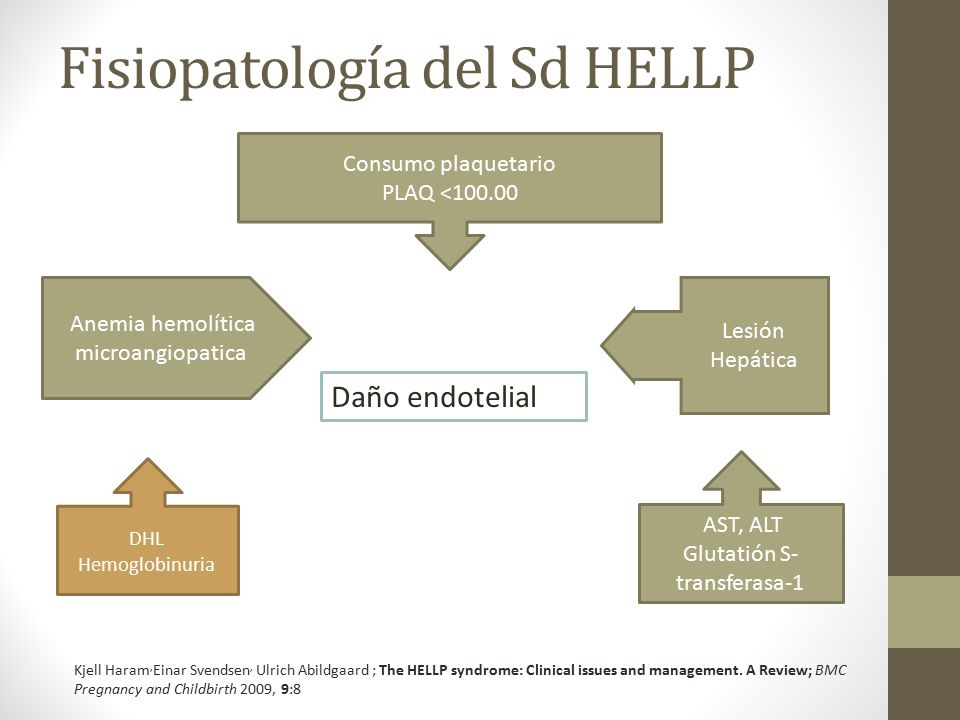 Fisiopatología del Sd HELLP

Consumo plaquetario
PLAQ <100.00

Anemia hemolítica microangiopatica

Daño endotelial

Lesión Hepática

DHL
Hemoglobinuria

AST, ALT
Glutatión S-transferasa-1

Kjell Haram, Einar Svendsen, Ulrich Abildgaard ; The HELLP syndrome: Clinical issues and management. A Review; BMC Pregnancy and Childbirth 2009, 9:8